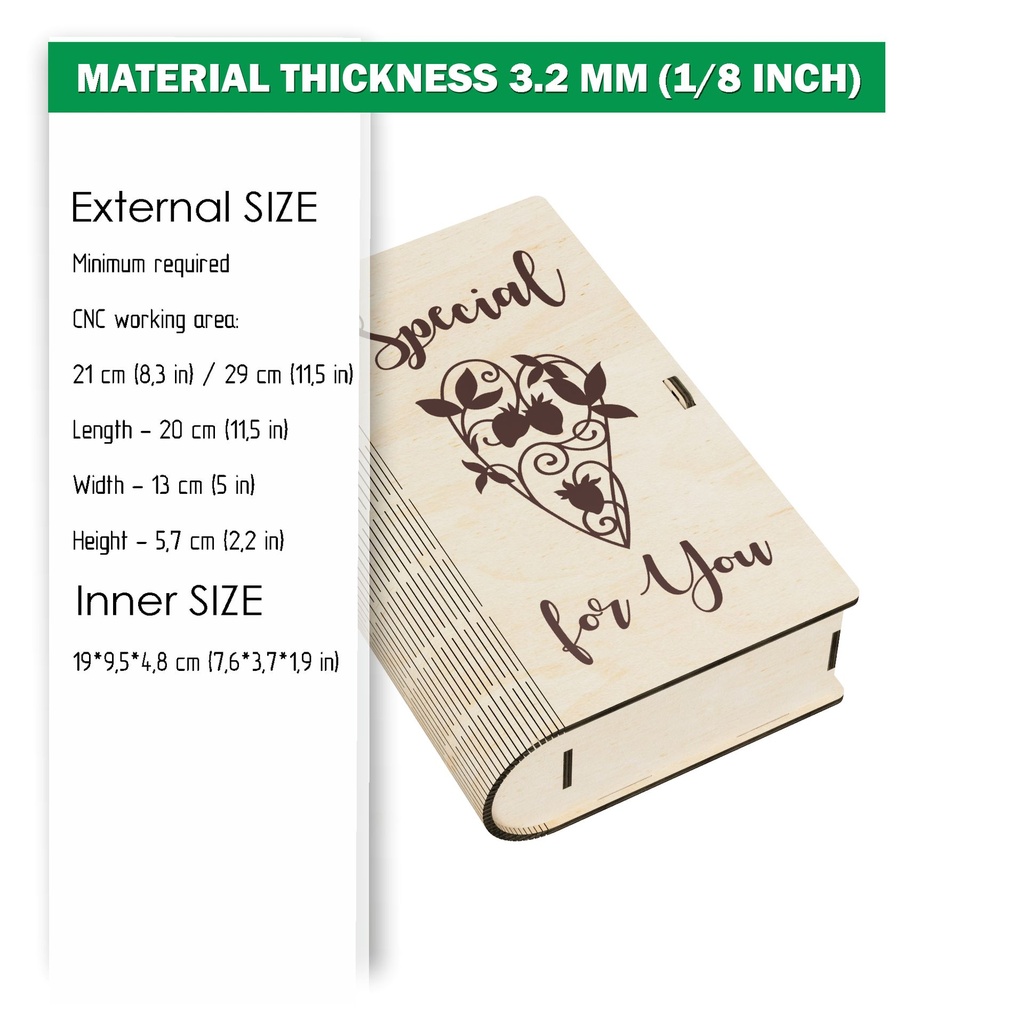 MATERIAL THICKNESS 3.2 MM (1/8 INCH)

External SIZE

Minimum required

CNC working area:

21 cm (8,3 in) / 29 cm (11,5 in)

Length - 20 cm (11,5 in)

Width - 13 cm (5 in)

Height - 5,7 cm (2,2 in)

Inner SIZE

19*9,5*4,8 cm (7,6*3,7*1,9 in)

Special

for You